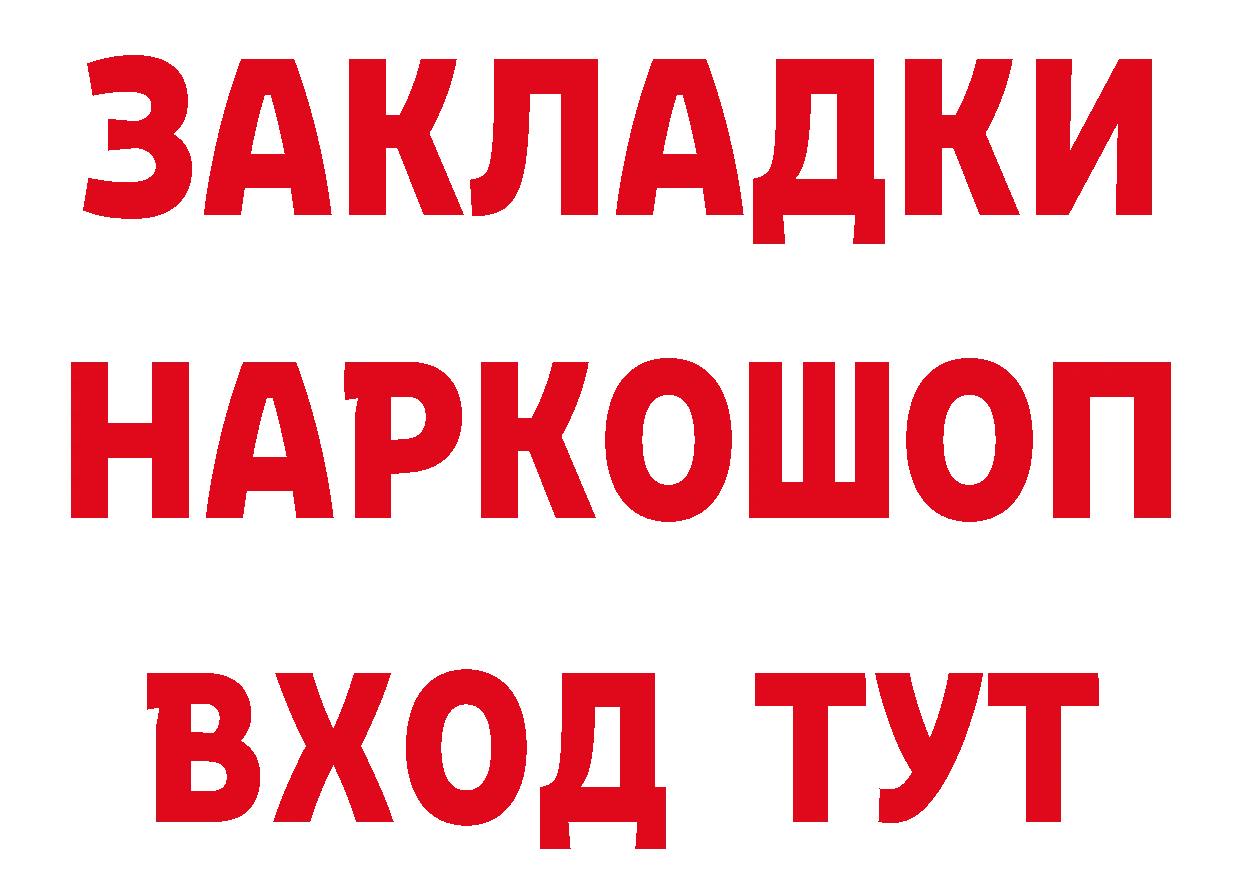 ЗАКЛАДКИ НАРКОШОП ВХОД ТУТ